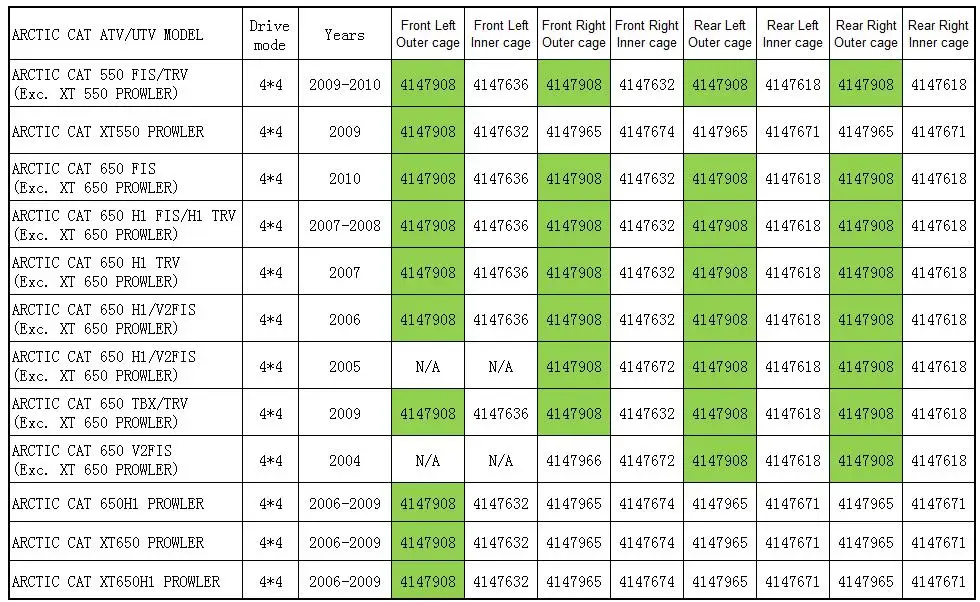 | ARCTIC CAT ATV/UTV MODEL | Drive mode | Years | Front Left Outer cage | Front Left Inner cage | Front Right Outer cage | Front Right Inner cage | Rear Left Outer cage | Rear Left Inner cage | Rear Right Outer cage | Rear Right Inner cage |
|---|---|---|---|---|---|---|---|---|---|---|
| ARCTIC CAT 550 FIS/TRV (Exc. XT 550 PROWLER) | 4*4 | 2009-2010 | 4147908 | 4147636 | 4147908 | 4147632 | 4147908 | 4147618 | 4147908 | 4147618 |
| ARCTIC CAT XT550 PROWLER | 4*4 | 2009 | 4147908 | 4147632 | 4147965 | 4147674 | 4147965 | 4147671 | 4147965 | 4147671 |
| ARCTIC CAT 650 FIS (Exc. XT 650 PROWLER) | 4*4 | 2010 | 4147908 | 4147636 | 4147908 | 4147632 | 4147908 | 4147618 | 4147908 | 4147618 |
| ARCTIC CAT 650 H1 FIS/H1 TRV (Exc. XT 650 PROWLER) | 4*4 | 2007-2008 | 4147908 | 4147636 | 4147908 | 4147632 | 4147908 | 4147618 | 4147908 | 4147618 |
| ARCTIC CAT 650 H1 TRV (Exc. XT 650 PROWLER) | 4*4 | 2007 | 4147908 | 4147636 | 4147908 | 4147632 | 4147908 | 4147618 | 4147908 | 4147618 |
| ARCTIC CAT 650 H1/V2FIS (Exc. XT 650 PROWLER) | 4*4 | 2006 | 4147908 | 4147636 | 4147908 | 4147632 | 4147908 | 4147618 | 4147908 | 4147618 |
| ARCTIC CAT 650 H1/V2FIS (Exc. XT 650 PROWLER) | 4*4 | 2005 | N/A | N/A | 4147908 | 4147672 | 4147908 | 4147618 | 4147908 | 4147618 |
| ARCTIC CAT 650 TBX/TRV (Exc. XT 650 PROWLER) | 4*4 | 2009 | 4147908 | 4147636 | 4147908 | 4147632 | 4147908 | 4147618 | 4147908 | 4147618 |
| ARCTIC CAT 650 V2FIS (Exc. XT 650 PROWLER) | 4*4 | 2004 | N/A | N/A | 4147966 | 4147672 | 4147908 | 4147618 | 4147908 | 4147618 |
| ARCTIC CAT 650H1 PROWLER | 4*4 | 2006-2009 | 4147908 | 4147632 | 4147965 | 4147674 | 4147965 | 4147671 | 4147965 | 4147671 |
| ARCTIC CAT XT650 PROWLER | 4*4 | 2006-2009 | 4147908 | 4147632 | 4147965 | 4147674 | 4147965 | 4147671 | 4147965 | 4147671 |
| ARCTIC CAT XT650H1 PROWLER | 4*4 | 2006-2009 | 4147908 | 4147632 | 4147965 | 4147674 | 4147965 | 4147671 | 4147965 | 4147671 |